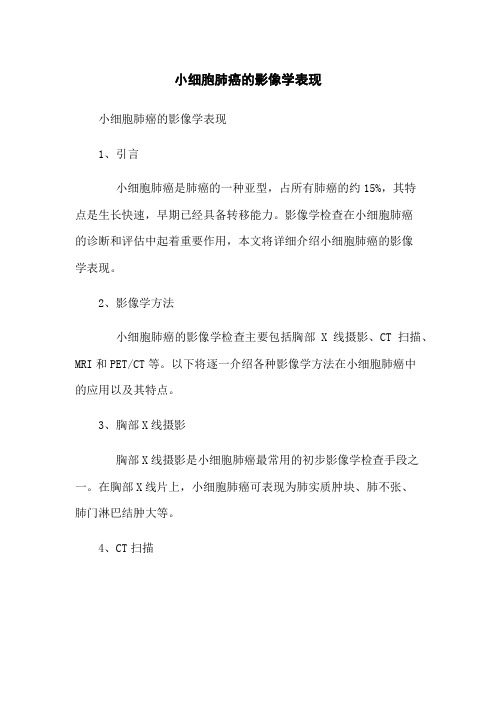 小细胞肺癌的影像学表现

小细胞肺癌的影像学表现

1、引言

小细胞肺癌是肺癌的一种亚型，占所有肺癌的约 15%，其特点是生长快速，早期已经具备转移能力。影像学检查在小细胞肺癌的诊断和评估中起着重要作用，本文将详细介绍小细胞肺癌的影像学表现。

2、影像学方法

小细胞肺癌的影像学检查主要包括胸部 X 线摄影、CT 扫描、MRI 和 PET/CT 等。以下将逐一介绍各种影像学方法在小细胞肺癌中的应用以及其特点。

3、胸部 X 线摄影

胸部 X 线摄影是小细胞肺癌最常用的初步影像学检查手段之一。在胸部 X 线片上，小细胞肺癌可表现为肺实质肿块、肺不张、肺门淋巴结肿大等。

4、CT 扫描